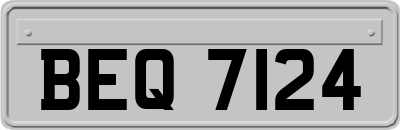 BEQ 7124